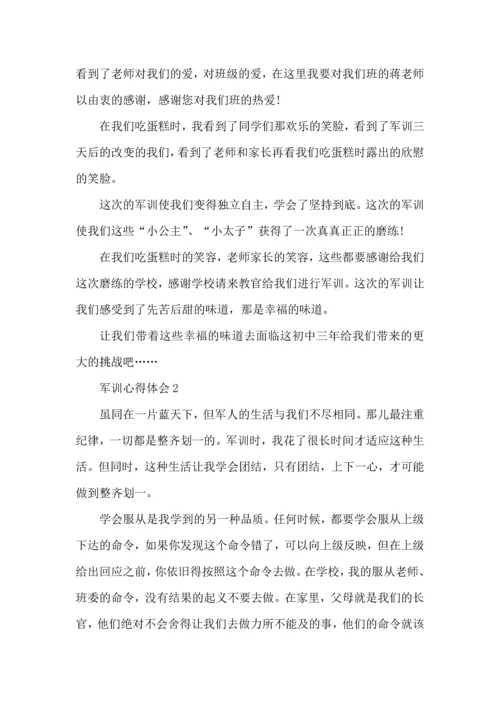 看到了老师对我们的爱，对班级的爱，在这里我要对我们班的蒋老师以由衷的感谢，感谢您对我们班的热爱！

在我们吃蛋糕时，我看到了同学们那欢乐的笑脸，看到了军训三天后的改变的我们，看到了老师和家长再看我们吃蛋糕时露出的欣慰的笑脸。

这次的军训使我们变得独立自主，学会了坚持到底。这次的军训使我们这些“小公主”、“小太子”获得了一次真真正正的磨练！

在我们吃蛋糕时的笑容，老师家长的笑容，这些都要感谢给我们这次磨练的学校，感谢学校请来教官给我们进行军训。这次的军训让我们感受到了先苦后甜的味道，那是幸福的味道。

让我们带着这些幸福的味道去面临这初中三年给我们带来的更大的挑战吧……

军训心得体会 2

虽同在一片蓝天下，但军人的生活与我们不尽相同。那儿最注重纪律，一切都是整齐划一的。军训时，我花了很长时间才适应这种生活。但同时，这种生活让我学会团结，只有团结，上下一心，才可能做到整齐划一。

学会服从是我学到的另一种品质。任何时候，都要学会服从上级下达的命令，如果你发现这个命令错了，可以向上级反映，但在上级给出回应之前，你依旧得按照这个命令去做。在学校，我的服从老师、班委的命令，没有结果的起义不要去做。在家里，父母就是我们的长官，他们绝对不会舍得让我们去做力所不能及的事，他们的命令就该